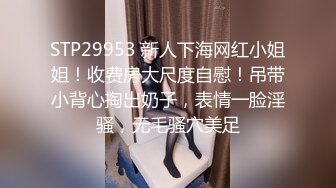 STP29953 新人下海网红小姐姐！收费房大尺度自慰！吊带小背心掏出奶子，表情一脸淫骚，无毛骚穴美足